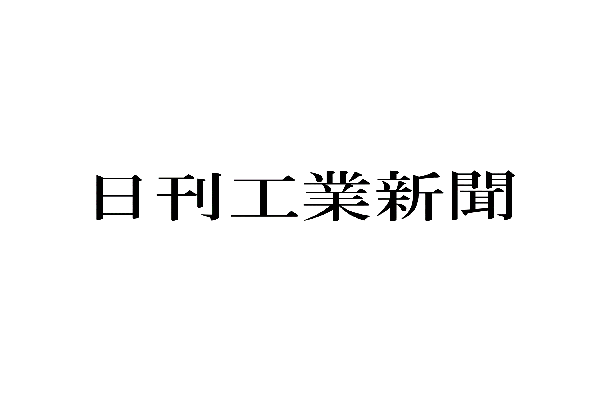 日刊工業新聞